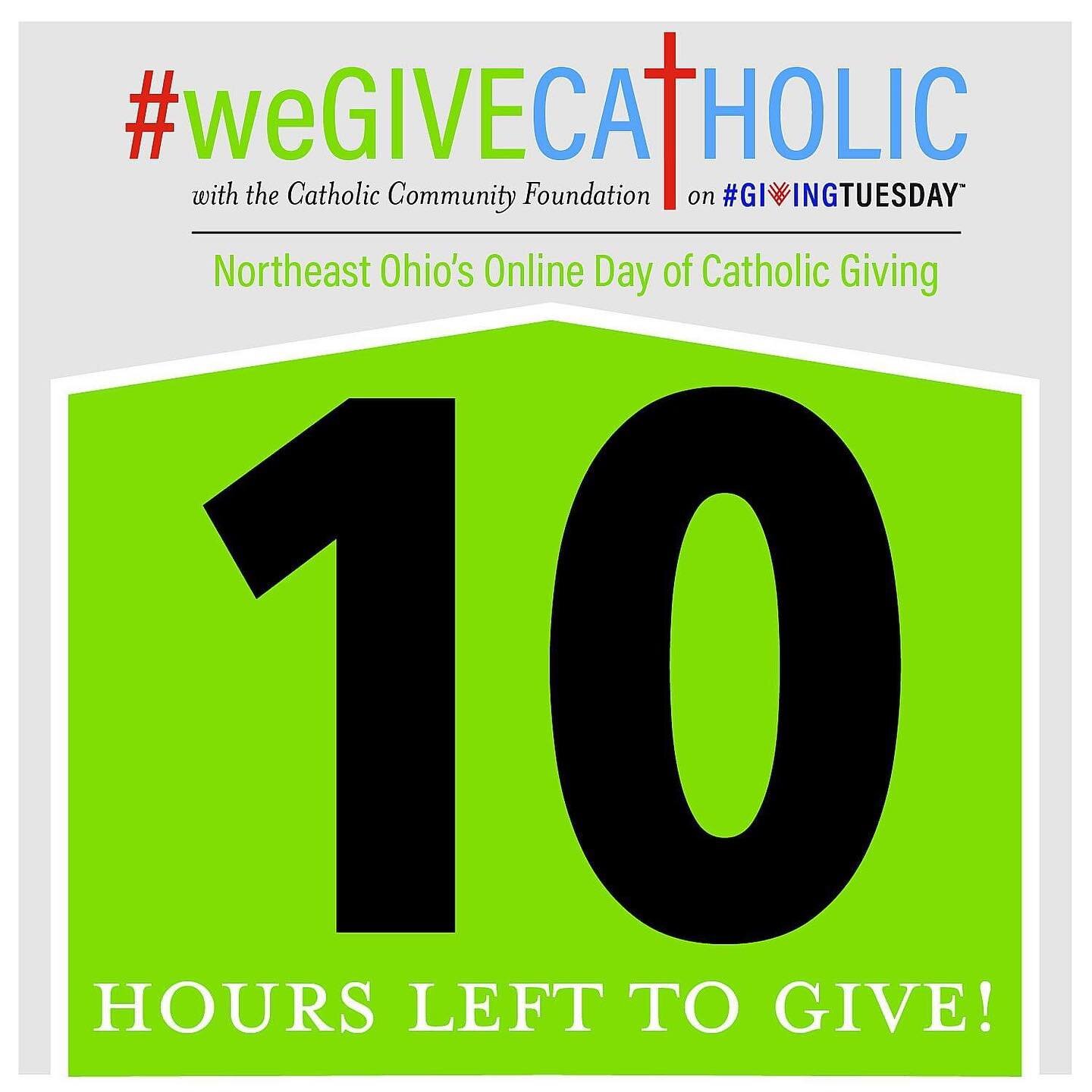 #weGIVECATHOLIC

with the Catholic Community Foundation on #GIVINGTUESDAY™

Northeast Ohio's Online Day of Catholic Giving

10

HOURS LEFT TO GIVE!